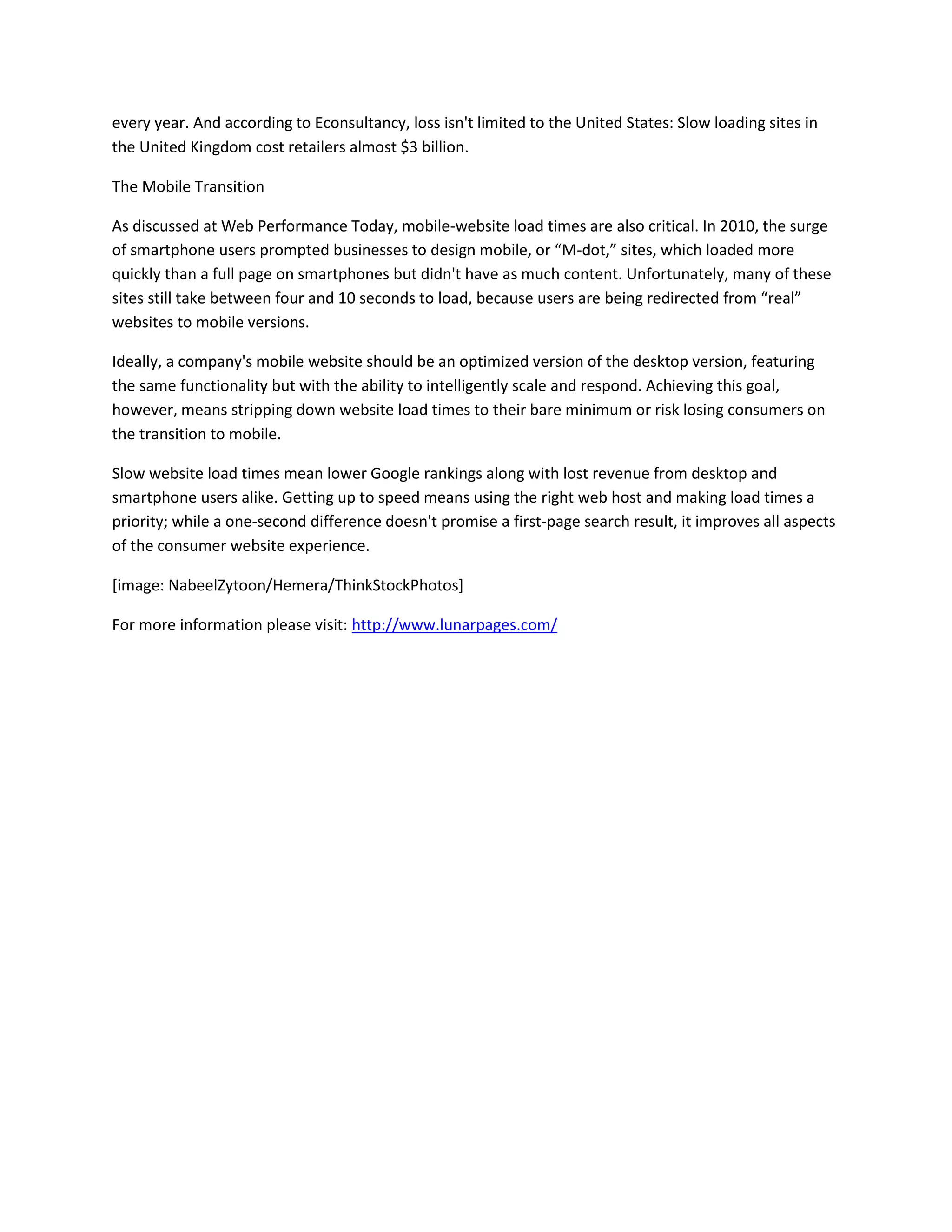 every year. And according to Econsultancy, loss isn't limited to the United States: Slow loading sites in the United Kingdom cost retailers almost \$3 billion.

The Mobile Transition

As discussed at Web Performance Today, mobile-website load times are also critical. In 2010, the surge of smartphone users prompted businesses to design mobile, or “M-dot,” sites, which loaded more quickly than a full page on smartphones but didn't have as much content. Unfortunately, many of these sites still take between four and 10 seconds to load, because users are being redirected from “real” websites to mobile versions.

Ideally, a company's mobile website should be an optimized version of the desktop version, featuring the same functionality but with the ability to intelligently scale and respond. Achieving this goal, however, means stripping down website load times to their bare minimum or risk losing consumers on the transition to mobile.

Slow website load times mean lower Google rankings along with lost revenue from desktop and smartphone users alike. Getting up to speed means using the right web host and making load times a priority; while a one-second difference doesn't promise a first-page search result, it improves all aspects of the consumer website experience.

[image: NabeelZytoon/Hemera/ThinkStockPhotos]

For more information please visit: http://www.lunarpages.com/